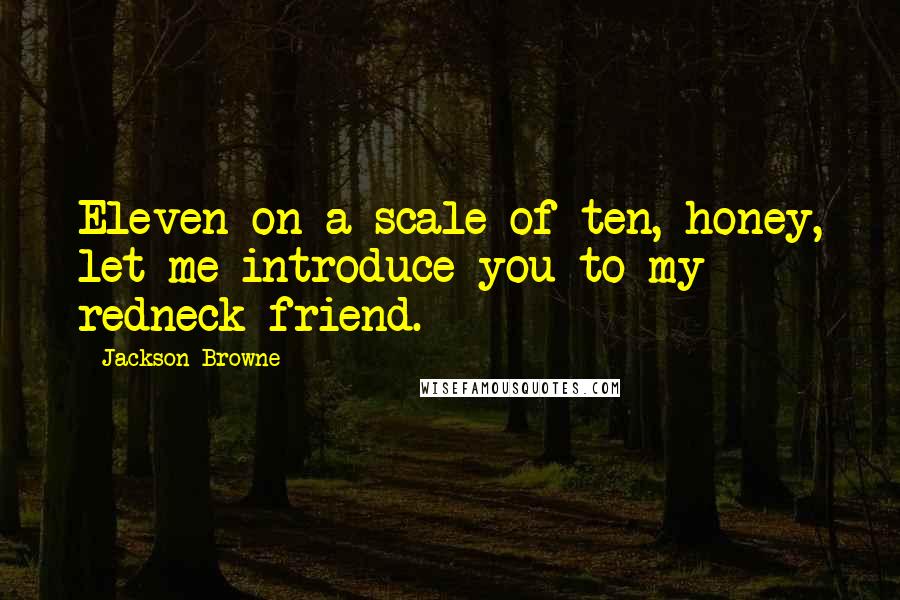 Eleven on a scale of ten, honey, let me introduce you to my redneck friend.

- Jackson Browne

WISEFAMOUSQUOTES.COM